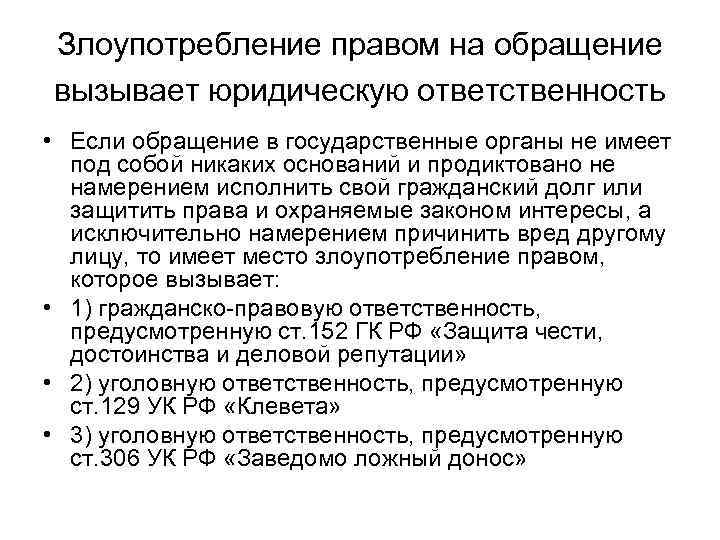 Злоупотребление правом на обращение вызывает юридическую ответственность

• Если обращение в государственные органы не имеет под собой никаких оснований и продиктовано не намерением исполнить свой гражданский долг или защитить права и охраняемые законом интересы, а исключительно намерением причинить вред другому лицу, то имеет место злоупотребление правом, которое вызывает:
• 1) гражданско-правовую ответственность, предусмотренную ст.152 ГК РФ «Защита чести, достоинства и деловой репутации»
• 2) уголовную ответственность, предусмотренную ст.129 УК РФ «Клевета»
• 3) уголовную ответственность, предусмотренную ст.306 УК РФ «Заведомо ложный донос»